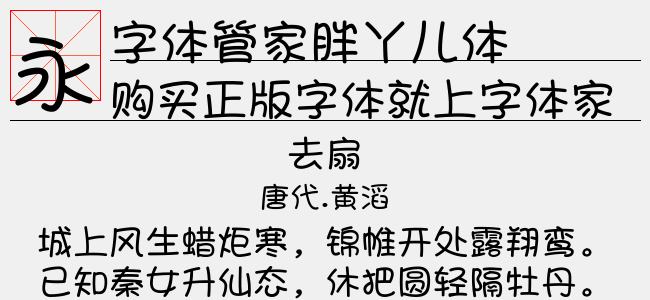 永

字体管家胖丫儿体

购买正版字体就上字体家

去扇

唐代.黄滔

城上风生蜡炬寒，锦帷开处露翔鸾。
已知秦女升仙态，休把圆轻隔牡丹。